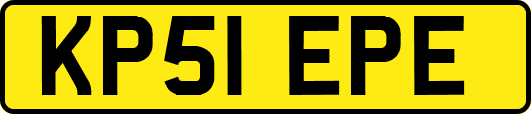 KP51 EPE